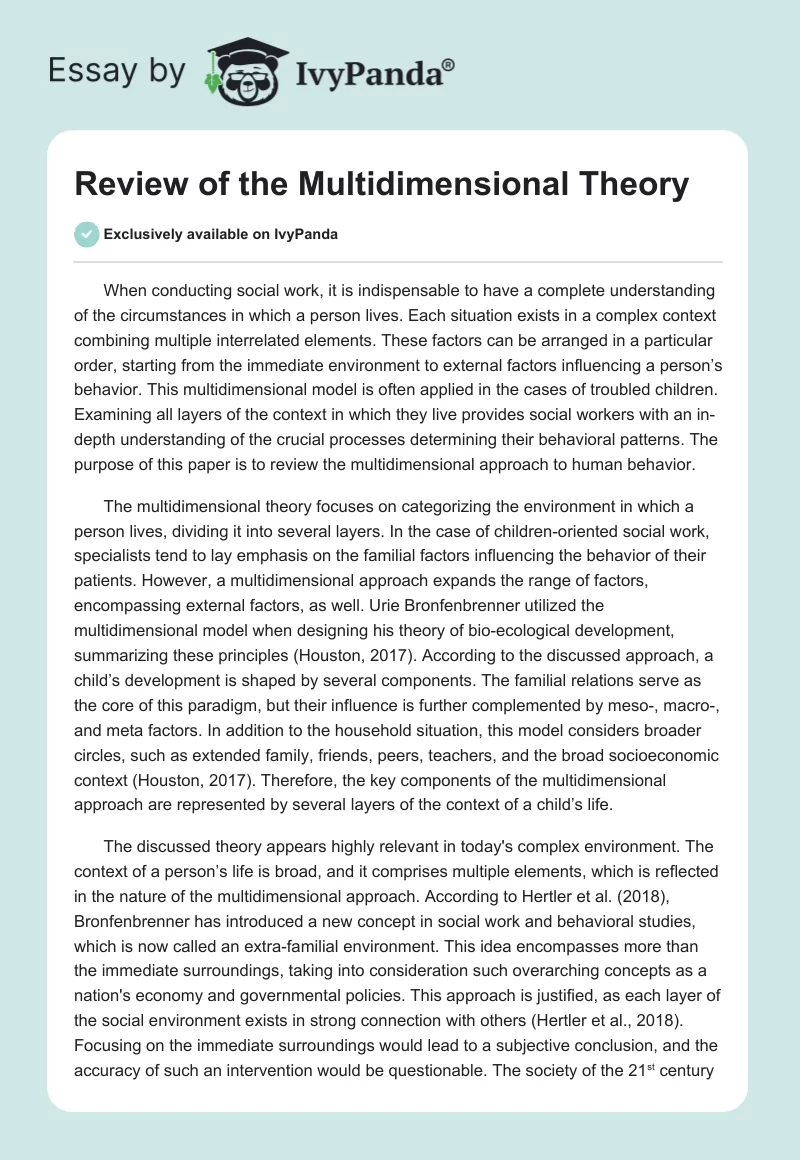 Essay by IvyPanda®

Review of the Multidimensional Theory

Exclusively available on IvyPanda

When conducting social work, it is indispensable to have a complete understanding of the circumstances in which a person lives. Each situation exists in a complex context combining multiple interrelated elements. These factors can be arranged in a particular order, starting from the immediate environment to external factors influencing a person's behavior. This multidimensional model is often applied in the cases of troubled children. Examining all layers of the context in which they live provides social workers with an in-depth understanding of the crucial processes determining their behavioral patterns. The purpose of this paper is to review the multidimensional approach to human behavior.

The multidimensional theory focuses on categorizing the environment in which a person lives, dividing it into several layers. In the case of children-oriented social work, specialists tend to lay emphasis on the familial factors influencing the behavior of their patients. However, a multidimensional approach expands the range of factors, encompassing external factors, as well. Urie Bronfenbrenner utilized the multidimensional model when designing his theory of bio-ecological development, summarizing these principles (Houston, 2017). According to the discussed approach, a child's development is shaped by several components. The familial relations serve as the core of this paradigm, but their influence is further complemented by meso-, macro-, and meta factors. In addition to the household situation, this model considers broader circles, such as extended family, friends, peers, teachers, and the broad socioeconomic context (Houston, 2017). Therefore, the key components of the multidimensional approach are represented by several layers of the context of a child's life.

The discussed theory appears highly relevant in today's complex environment. The context of a person's life is broad, and it comprises multiple elements, which is reflected in the nature of the multidimensional approach. According to Hertler et al. (2018), Bronfenbrenner has introduced a new concept in social work and behavioral studies, which is now called an extra-familial environment. This idea encompasses more than the immediate surroundings, taking into consideration such overarching concepts as a nation's economy and governmental policies. This approach is justified, as each layer of the social environment exists in strong connection with others (Hertler et al., 2018). Focusing on the immediate surroundings would lead to a subjective conclusion, and the accuracy of such an intervention would be questionable. The society of the 21$^{st}$ century